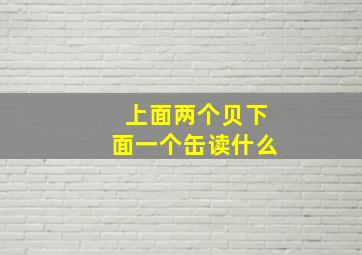 上面两个贝下面一个缶读什么